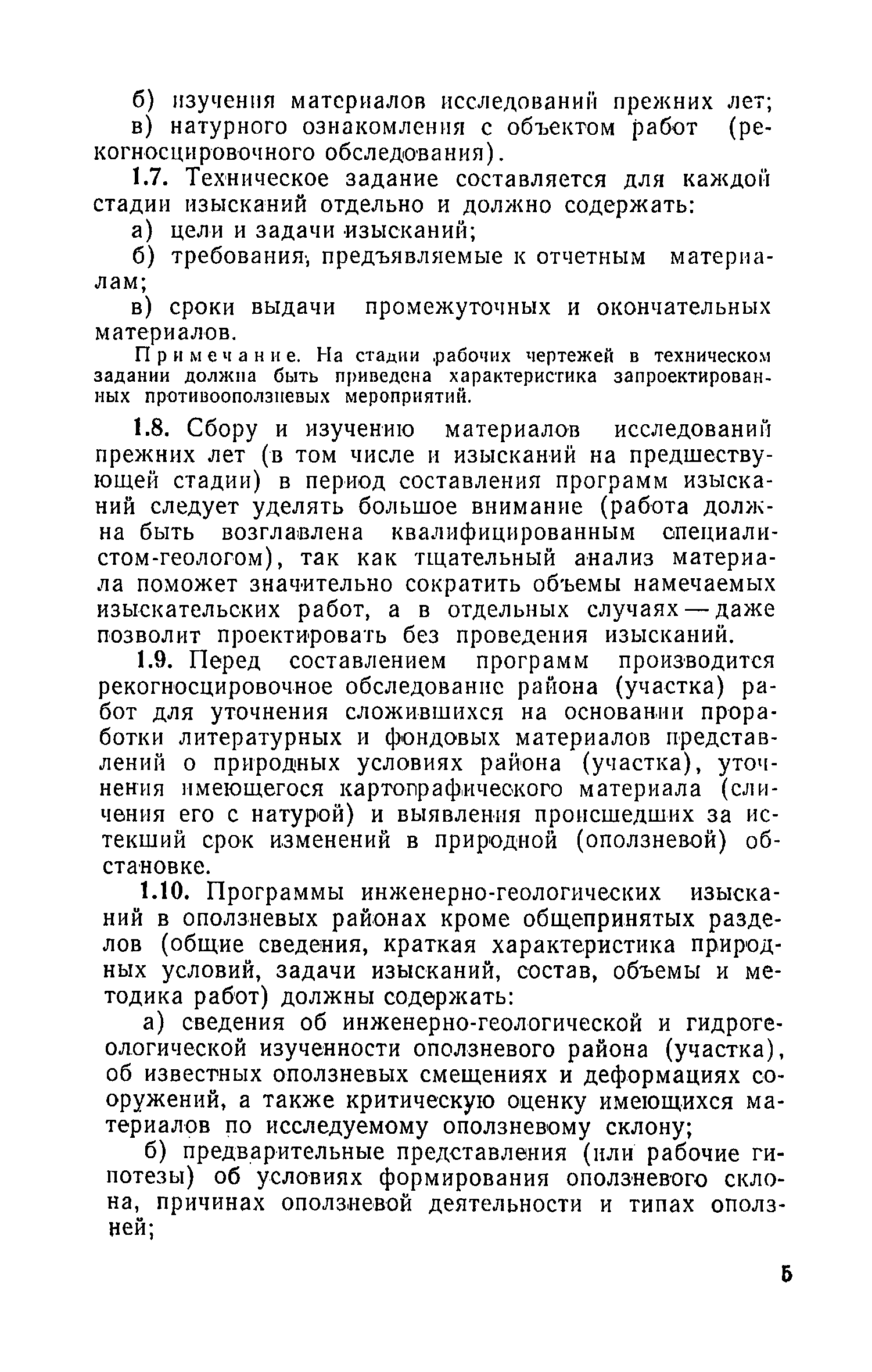 б) изучения материалов исследований прежних лет;

в) натурного ознакомления с объектом работ (рекогносцировочного обследования).

1.7. Техническое задание составляется для каждой стадии изысканий отдельно и должно содержать:

а) цели и задачи изысканий;

б) требования, предъявляемые к отчетным материалам;

в) сроки выдачи промежуточных и окончательных материалов.

Примечание. На стадии рабочих чертежей в техническом задании должна быть приведена характеристика запроектированных противооползневых мероприятий.

1.8. Сбору и изучению материалов исследований прежних лет (в том числе и изысканий на предшествующей стадии) в период составления программ изысканий следует уделять большое внимание (работа должна быть возглавлена квалифицированным специалистом-геологом), так как тщательный анализ материала поможет значительно сократить объемы намечаемых изыскательских работ, а в отдельных случаях — даже позволит проектировать без проведения изысканий.

1.9. Перед составлением программ производится рекогносцировочное обследование района (участка) работ для уточнения сложившихся на основании проработки литературных и фондовых материалов представлений о природных условиях района (участка), уточнения имеющегося картографического материала (сличения его с натурой) и выявления происшедших за истекший срок изменений в природной (оползневой) обстановке.

1.10. Программы инженерно-геологических изысканий в оползневых районах кроме общепринятых разделов (общие сведения, краткая характеристика природных условий, задачи изысканий, состав, объемы и методика работ) должны содержать:

а) сведения об инженерно-геологической и гидрогеологической изученности оползневого района (участка), об известных оползневых смещениях и деформациях сооружений, а также критическую оценку имеющихся материалов по исследуемому оползневому склону;

б) предварительные представления (или рабочие гипотезы) об условиях формирования оползневого склона, причинах оползневой деятельности и типах оползней;

5